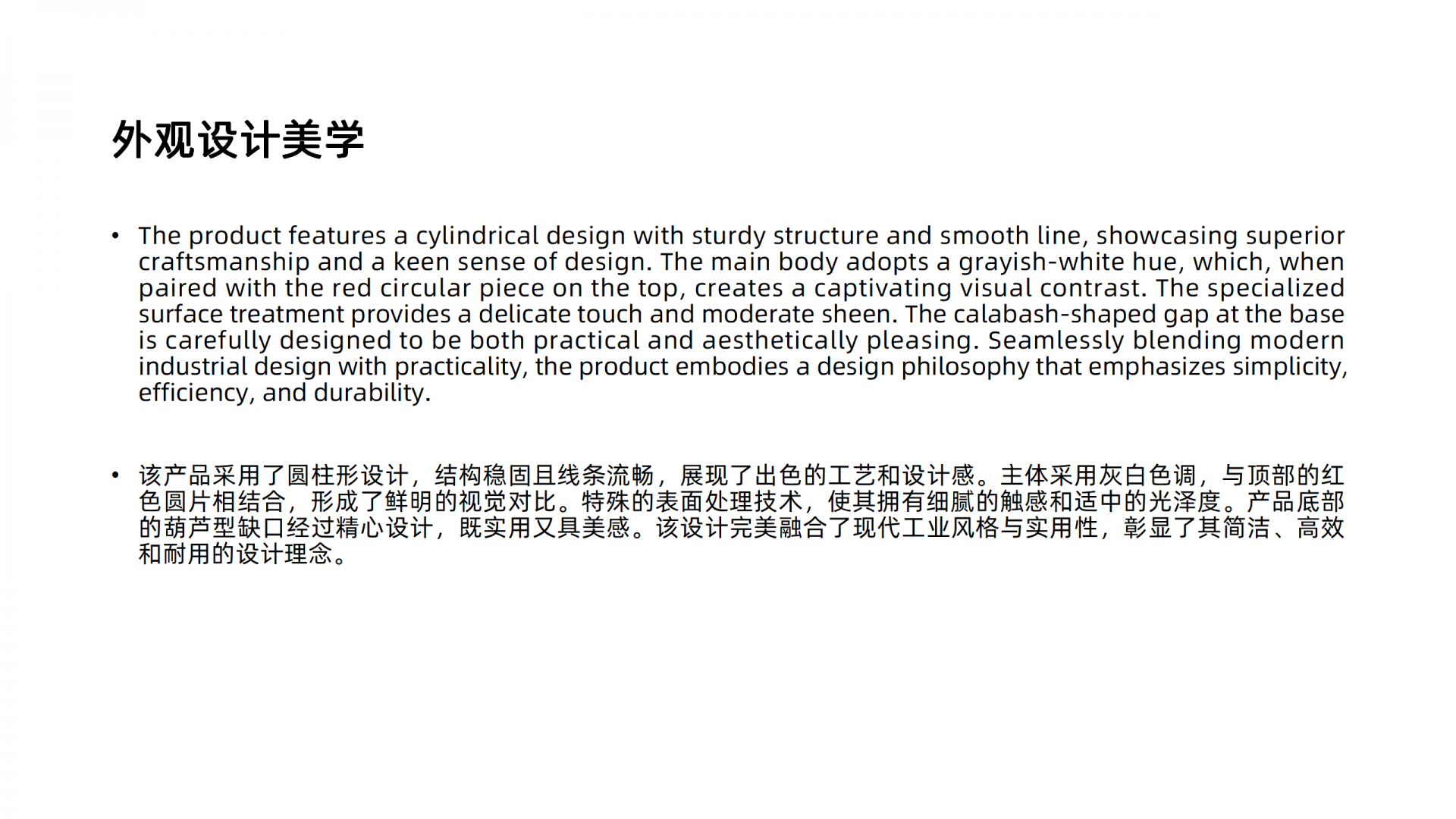 外观设计美学

• The product features a cylindrical design with sturdy structure and smooth line, showcasing superior craftsmanship and a keen sense of design. The main body adopts a grayish-white hue, which, when paired with the red circular piece on the top, creates a captivating visual contrast. The specialized surface treatment provides a delicate touch and moderate sheen. The calabash-shaped gap at the base is carefully designed to be both practical and aesthetically pleasing. Seamlessly blending modern industrial design with practicality, the product embodies a design philosophy that emphasizes simplicity, efficiency, and durability.

• 该产品采用了圆柱形设计，结构稳固且线条流畅，展现了出色的工艺和设计感。主体采用灰白色调，与顶部的红色圆片相结合，形成了鲜明的视觉对比。特殊的表面处理技术，使其拥有细腻的触感和适中的光泽度。产品底部的葫芦型缺口经过精心设计，既实用又具美感。该设计完美融合了现代工业风格与实用性，彰显了其简洁、高效和耐用的设计理念。